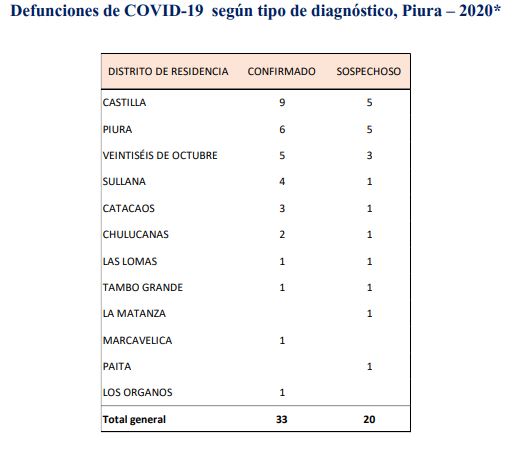 Defunciones de COVID-19 según tipo de diagnóstico, Piura – 2020*

| DISTRITO DE RESIDENCIA | CONFIRMADO | SOSPECHOSO |
|---|---|---|
| CASTILLA | 9 | 5 |
| PIURA | 6 | 5 |
| VEINTISÉIS DE OCTUBRE | 5 | 3 |
| SULLANA | 4 | 1 |
| CATACAOS | 3 | 1 |
| CHULUCANAS | 2 | 1 |
| LAS LOMAS | 1 | 1 |
| TAMBO GRANDE | 1 | 1 |
| LA MATANZA | | 1 |
| MARCAVELICA | 1 | |
| PAITA | | 1 |
| LOS ORGANOS | 1 | |
| Total general | 33 | 20 |